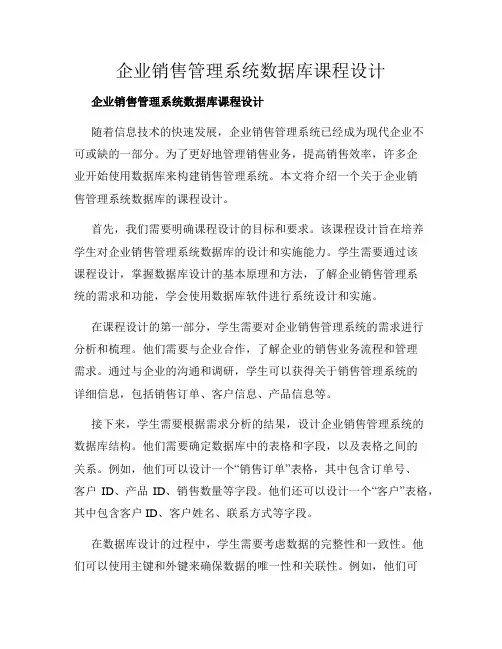 企业销售管理系统数据库课程设计

企业销售管理系统数据库课程设计

随着信息技术的快速发展，企业销售管理系统已经成为现代企业不可或缺的一部分。为了更好地管理销售业务，提高销售效率，许多企业开始使用数据库来构建销售管理系统。本文将介绍一个关于企业销售管理系统数据库的课程设计。

首先，我们需要明确课程设计的目标和要求。该课程设计旨在培养学生对企业销售管理系统数据库的设计和实施能力。学生需要通过该课程设计，掌握数据库设计的基本原理和方法，了解企业销售管理系统的需求和功能，学会使用数据库软件进行系统设计和实施。

在课程设计的第一部分，学生需要对企业销售管理系统的需求进行分析和梳理。他们需要与企业合作，了解企业的销售业务流程和管理需求。通过与企业的沟通和调研，学生可以获得关于销售管理系统的详细信息，包括销售订单、客户信息、产品信息等。

接下来，学生需要根据需求分析的结果，设计企业销售管理系统的数据库结构。他们需要确定数据库中的表格和字段，以及表格之间的关系。例如，他们可以设计一个“销售订单”表格，其中包含订单号、客户 ID、产品 ID、销售数量等字段。他们还可以设计一个“客户”表格，其中包含客户 ID、客户姓名、联系方式等字段。

在数据库设计的过程中，学生需要考虑数据的完整性和一致性。他们可以使用主键和外键来确保数据的唯一性和关联性。例如，他们可